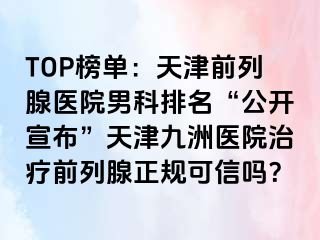 TOP榜单：天津前列腺医院男科排名“公开宣布”天津九洲医院治疗前列腺正规可信吗？